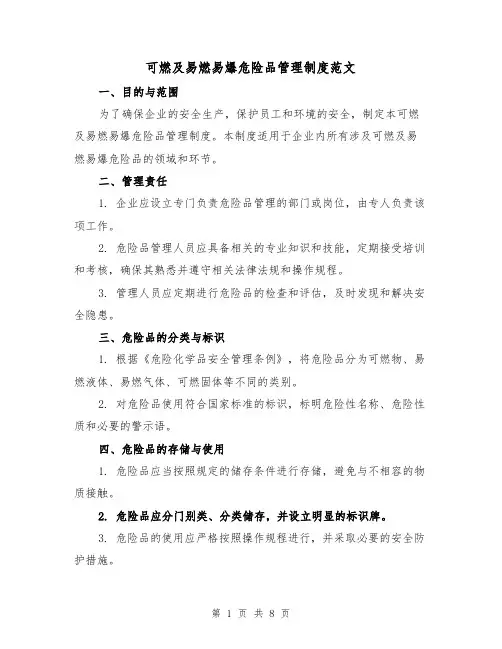 可燃及易燃易爆危险品管理制度范文

一、目的与范围

为了确保企业的安全生产，保护员工和环境的安全，制定本可燃及易燃易爆危险品管理制度。本制度适用于企业内所有涉及可燃及易燃易爆危险品的领域和环节。

二、管理责任

1. 企业应设立专门负责危险品管理的部门或岗位，由专人负责该项工作。

2. 危险品管理人员应具备相关的专业知识和技能，定期接受培训和考核，确保其熟悉并遵守相关法律法规和操作规程。

3. 管理人员应定期进行危险品的检查和评估，及时发现和解决安全隐患。

三、危险品的分类与标识

1. 根据《危险化学品安全管理条例》，将危险品分为可燃物、易燃液体、易燃气体、可燃固体等不同的类别。

2. 对危险品使用符合国家标准的标识，标明危险性名称、危险性质和必要的警示语。

四、危险品的存储与使用

1. 危险品应当按照规定的储存条件进行存储，避免与不相容的物质接触。

2. 危险品应分门别类、分类储存，并设立明显的标识牌。

3. 危险品的使用应严格按照操作规程进行，并采取必要的安全防护措施。

第 1 页 共 8 页